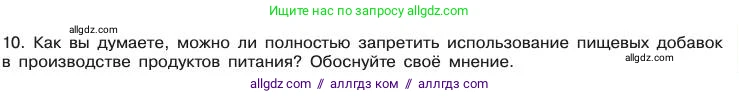 Ищите нас по запросу allgdz.com

allgdz.com

10. Как вы думаете, можно ли полностью запретить использование пищевых добавок в производстве продуктов питания? Обоснуйте своё мнение.

allgdz.com

allgdz com // аллгдз ком // аллгдз com